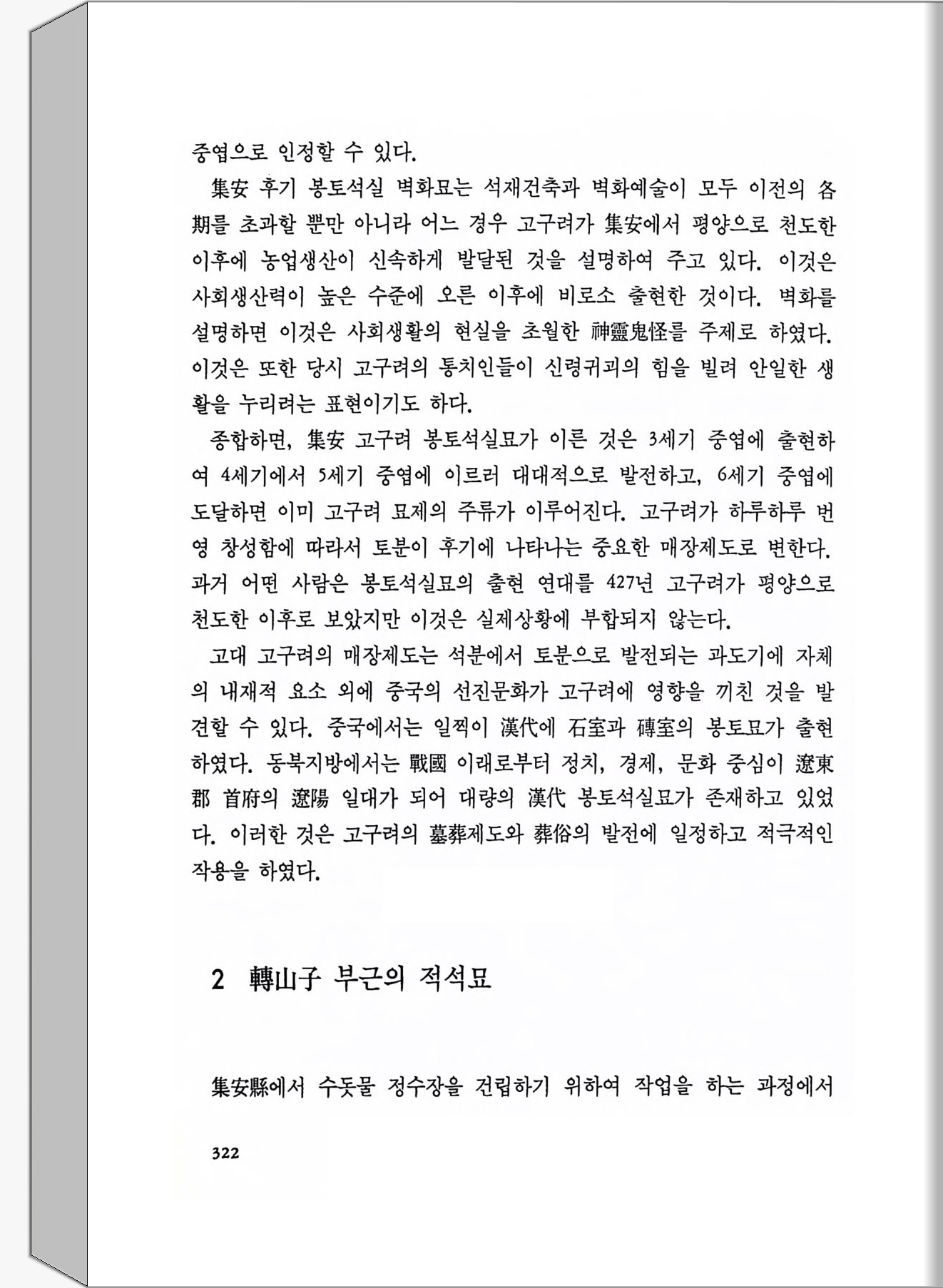 중엽으로 인정할 수 있다.

集安 후기 봉토석실 벽화묘는 석재건축과 벽화예술이 모두 이전의 各期를 초과할 뿐만 아니라 어느 경우 고구려가 集安에서 평양으로 천도한 이후에 농업생산이 신속하게 발달된 것을 설명하여 주고 있다. 이것은 사회생산력이 높은 수준에 오른 이후에 비로소 출현한 것이다. 벽화를 설명하면 이것은 사회생활의 현실을 초월한 神靈鬼怪를 주제로 하였다. 이것은 또한 당시 고구려의 통치인들이 신령귀괴의 힘을 빌려 안일한 생활을 누리려는 표현이기도 하다.

종합하면, 集安 고구려 봉토석실묘가 이른 것은 3세기 중엽에 출현하여 4세기에서 5세기 중엽에 이르러 대대적으로 발전하고, 6세기 중엽에 도달하면 이미 고구려 묘제의 주류가 이루어진다. 고구려가 하루하루 번영 창성함에 따라서 토분이 후기에 나타나는 중요한 매장제도로 변한다. 과거 어떤 사람은 봉토석실묘의 출현 연대를 427년 고구려가 평양으로 천도한 이후로 보았지만 이것은 실제상황에 부합되지 않는다.

고대 고구려의 매장제도는 석분에서 토분으로 발전되는 과도기에 자체의 내재적 요소 외에 중국의 선진문화가 고구려에 영향을 끼친 것을 발견할 수 있다. 중국에서는 일찍이 漢代에 石室과 磚室의 봉토묘가 출현하였다. 동북지방에서는 戰國 이래로부터 정치, 경제, 문화 중심이 遼東郡 首府의 遼陽 일대가 되어 대량의 漢代 봉토석실묘가 존재하고 있었다. 이러한 것은 고구려의 墓葬제도와 葬俗의 발전에 일정하고 적극적인 작용을 하였다.

2 轉山子 부근의 적석묘

集安縣에서 수돗물 정수장을 건립하기 위하여 작업을 하는 과정에서

322